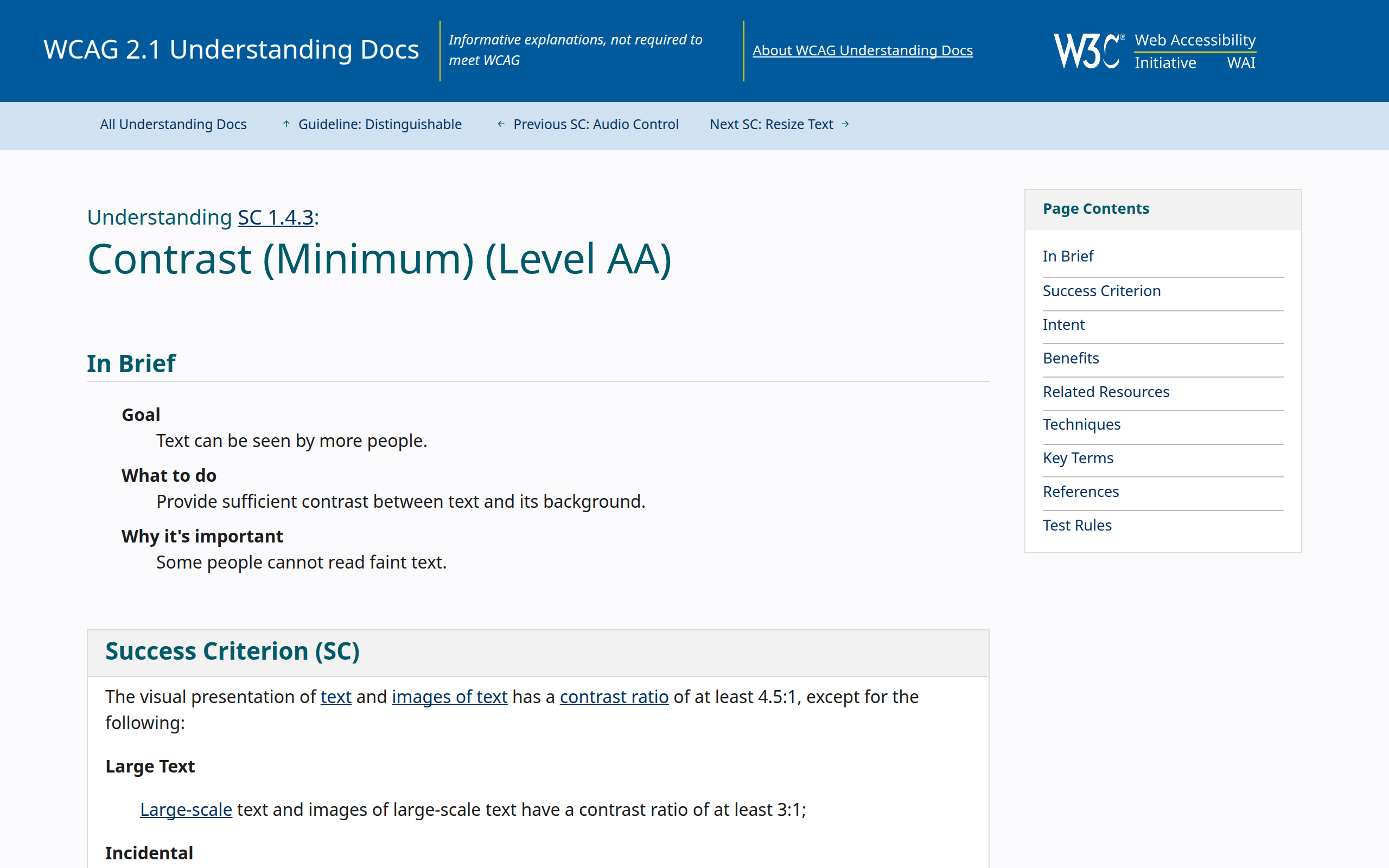 WCAG 2.1 Understanding Docs

Informative explanations, not required to meet WCAG

About WCAG Understanding Docs

W3C® Web Accessibility Initiative WAI

All Understanding Docs ↑ Guideline: Distinguishable ← Previous SC: Audio Control Next SC: Resize Text →

Understanding SC 1.4.3:

Contrast (Minimum) (Level AA)

In Brief

Goal
Text can be seen by more people.

What to do
Provide sufficient contrast between text and its background.

Why it's important
Some people cannot read faint text.

Success Criterion (SC)

The visual presentation of text and images of text has a contrast ratio of at least 4.5:1, except for the following:

Large Text

Large-scale text and images of large-scale text have a contrast ratio of at least 3:1;

Incidental

Page Contents

In Brief
Success Criterion
Intent
Benefits
Related Resources
Techniques
Key Terms
References
Test Rules